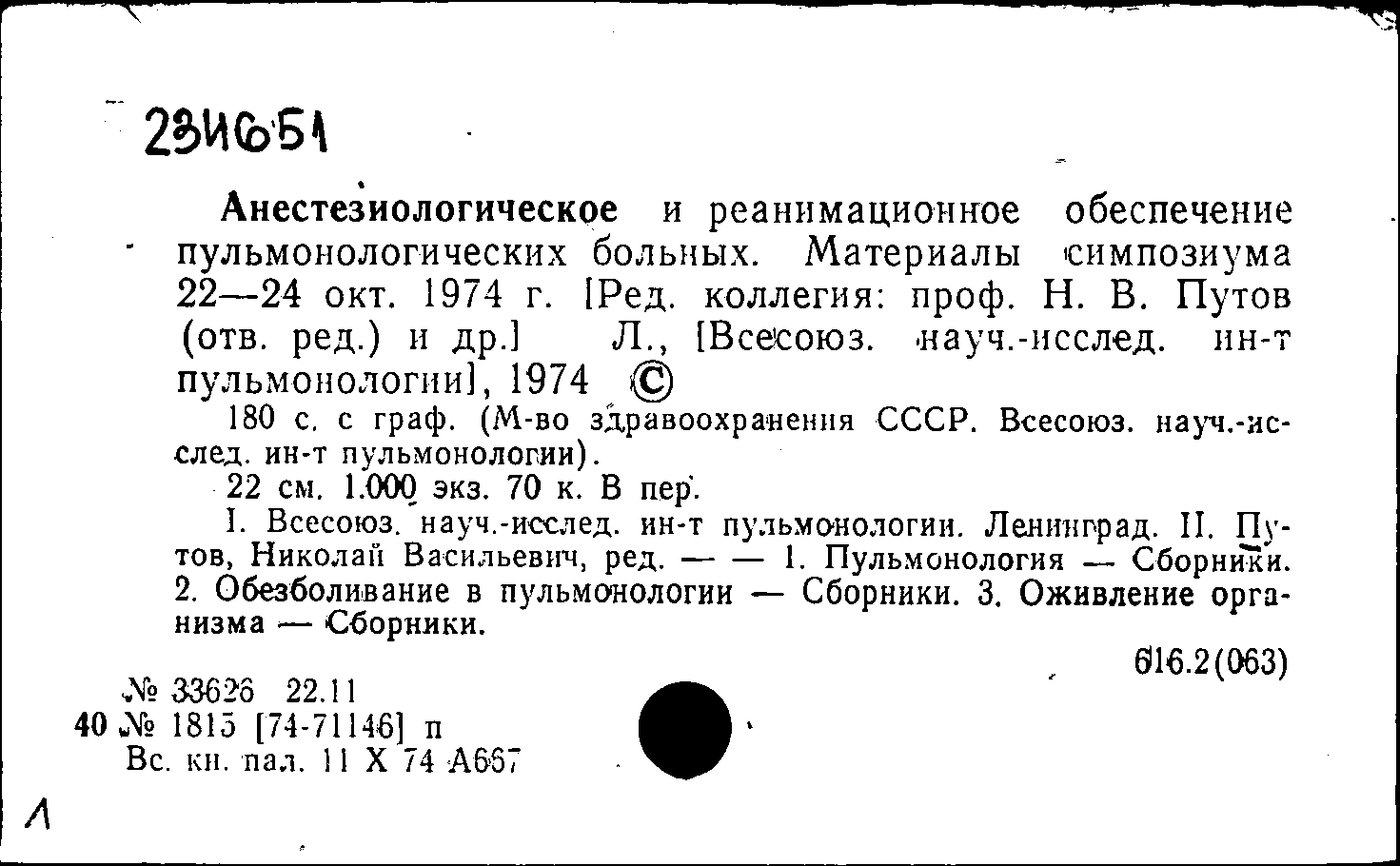 23И651

Анестезиологическое и реанимационное обеспечение пульмонологических больных. Материалы симпозиума 22—24 окт. 1974 г. [Ред. коллегия: проф. Н. В. Путов (отв. ред.) и др.] Л., [Всесоюз. науч.-исслед. ин-т пульмонологии], 1974 ©

180 с. с граф. (М-во здравоохранения СССР. Всесоюз. науч.-исслед. ин-т пульмонологии).

22 см. 1.000 экз. 70 к. В пер.

I. Всесоюз. науч.-исслед. ин-т пульмонологии. Ленинград. II. Путов, Николай Васильевич, ред. — — 1. Пульмонология — Сборники. 2. Обезболивание в пульмонологии — Сборники. 3. Оживление организма — Сборники.

616.2(063)

№ 33626 22.11
40 № 1815 [74-71146] п
Вс. кн. пал. 11 X 74 А667

Л